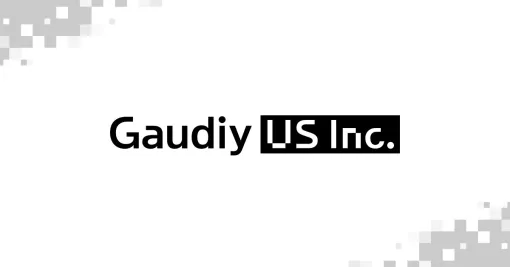 Gaudiy US Inc.